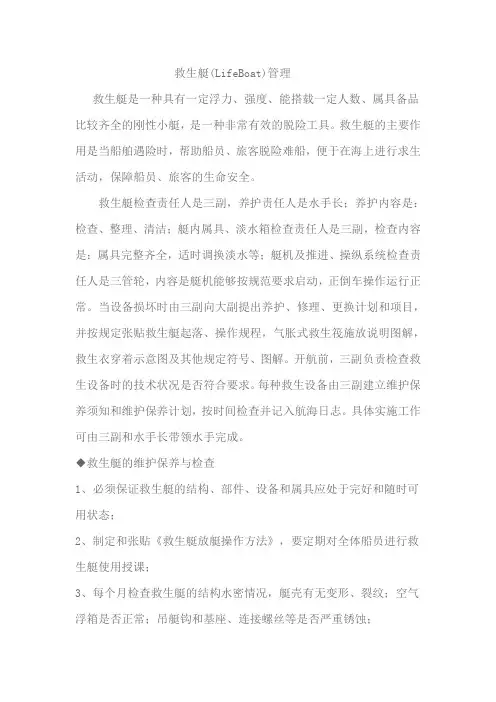 救生艇(LifeBoat)管理

救生艇是一种具有一定浮力、强度、能搭载一定人数、属具备品比较齐全的刚性小艇，是一种非常有效的脱险工具。救生艇的主要作用是当船舶遇险时，帮助船员、旅客脱险难船，便于在海上进行求生活动，保障船员、旅客的生命安全。

救生艇检查责任人是三副，养护责任人是水手长；养护内容是：检查、整理、清洁；艇内属具、淡水箱检查责任人是三副，检查内容是：属具完整齐全，适时调换淡水等；艇机及推进、操纵系统检查责任人是三管轮，内容是艇机能够按规范要求启动，正倒车操作运行正常。当设备损坏时由三副向大副提出养护、修理、更换计划和项目，并按规定张贴救生艇起落、操作规程，气胀式救生筏施放说明图解，救生衣穿着示意图及其他规定符号、图解。开航前，三副负责检查救生设备时的技术状况是否符合要求。每种救生设备由三副建立维护保养须知和维护保养计划，按时间检查并记入航海日志。具体实施工作可由三副和水手长带领水手完成。

◆救生艇的维护保养与检查

1、必须保证救生艇的结构、部件、设备和属具应处于完好和随时可用状态；

2、制定和张贴《救生艇放艇操作方法》，要定期对全体船员进行救生艇使用授课；

3、每个月检查救生艇的结构水密情况，艇壳有无变形、裂纹；空气浮箱是否正常；吊艇钩和基座、连接螺丝等是否严重锈蚀；